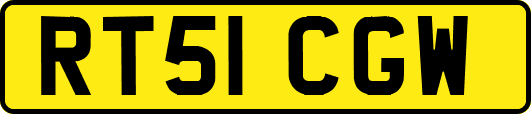 RT51 CGW